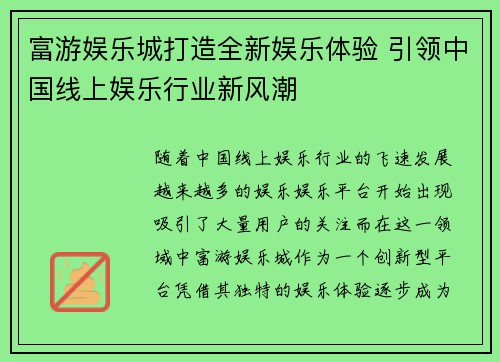 富游娱乐城打造全新娱乐体验 引领中国线上娱乐行业新风潮

随着中国线上娱乐行业的飞速发展越来越多的娱乐娱乐平台开始出现吸引了大量用户的关注而在这一领域中富游娱乐城作为一个创新型平台凭借其独特的娱乐体验逐步成为